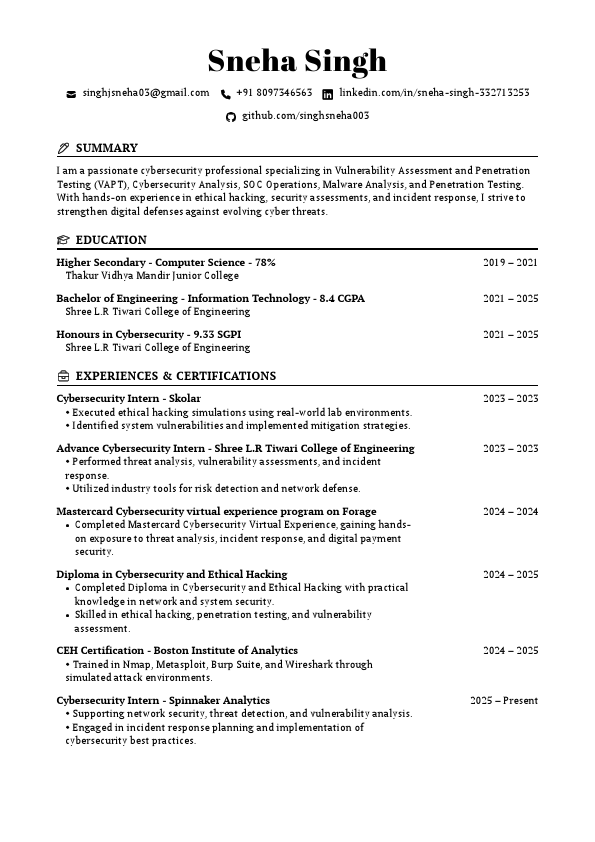 Sneha Singh

singhjsneha03@gmail.com +91 8097346563 linkedin.com/in/sneha-singh-332713253

github.com/singhsneha003

SUMMARY

I am a passionate cybersecurity professional specializing in Vulnerability Assessment and Penetration Testing (VAPT), Cybersecurity Analysis, SOC Operations, Malware Analysis, and Penetration Testing. With hands-on experience in ethical hacking, security assessments, and incident response, I strive to strengthen digital defenses against evolving cyber threats.

EDUCATION

Higher Secondary - Computer Science - 78% 2019 – 2021
Thakur Vidhya Mandir Junior College

Bachelor of Engineering - Information Technology - 8.4 CGPA 2021 – 2025
Shree L.R Tiwari College of Engineering

Honours in Cybersecurity - 9.33 SGPI 2021 – 2025
Shree L.R Tiwari College of Engineering

EXPERIENCES & CERTIFICATIONS

Cybersecurity Intern - Skolar 2023 – 2023
• Executed ethical hacking simulations using real-world lab environments.
• Identified system vulnerabilities and implemented mitigation strategies.

Advance Cybersecurity Intern - Shree L.R Tiwari College of Engineering 2023 – 2023
• Performed threat analysis, vulnerability assessments, and incident response.
• Utilized industry tools for risk detection and network defense.

Mastercard Cybersecurity virtual experience program on Forage 2024 – 2024
• Completed Mastercard Cybersecurity Virtual Experience, gaining hands-on exposure to threat analysis, incident response, and digital payment security.

Diploma in Cybersecurity and Ethical Hacking 2024 – 2025
• Completed Diploma in Cybersecurity and Ethical Hacking with practical knowledge in network and system security.
• Skilled in ethical hacking, penetration testing, and vulnerability assessment.

CEH Certification - Boston Institute of Analytics 2024 – 2025
• Trained in Nmap, Metasploit, Burp Suite, and Wireshark through simulated attack environments.

Cybersecurity Intern - Spinnaker Analytics 2025 – Present
• Supporting network security, threat detection, and vulnerability analysis.
• Engaged in incident response planning and implementation of cybersecurity best practices.